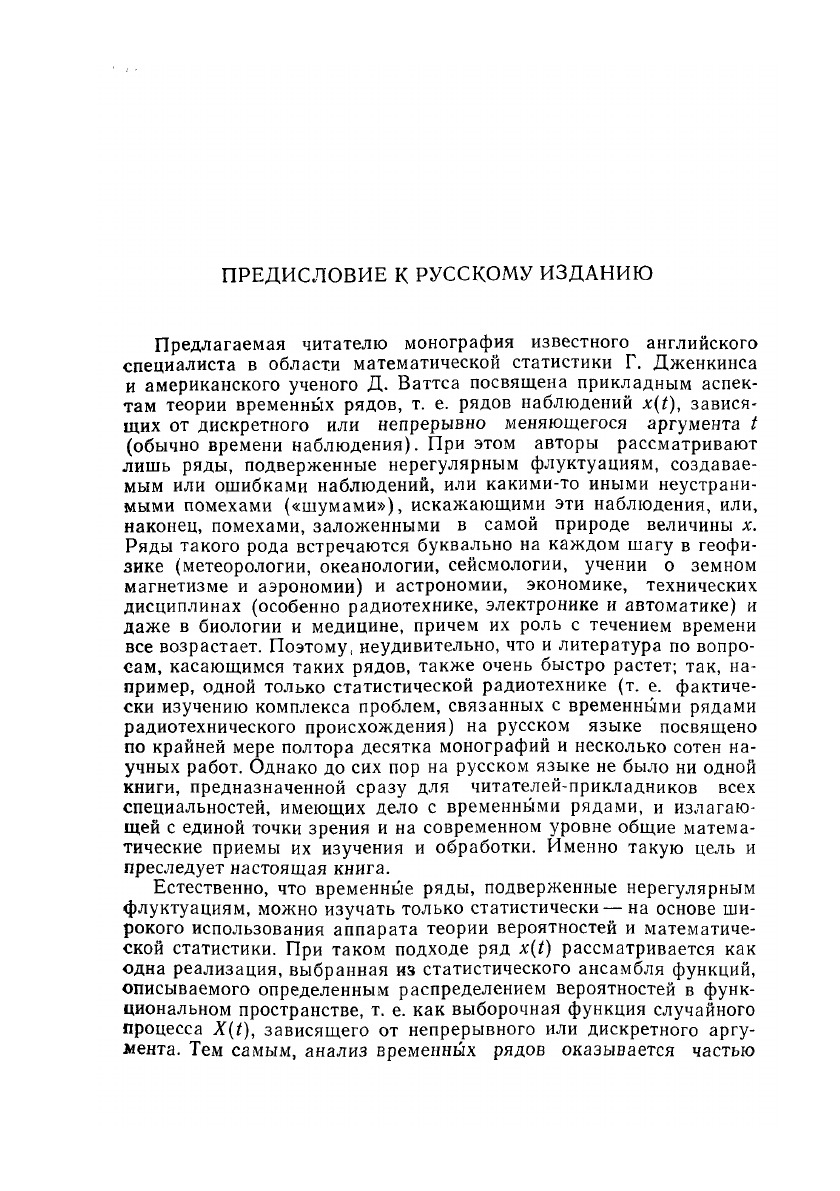 ПРЕДИСЛОВИЕ К РУССКОМУ ИЗДАНИЮ

Предлагаемая читателю монография известного английского специалиста в области математической статистики Г. Дженкинса и американского ученого Д. Ваттса посвящена прикладным аспектам теории временны́х рядов, т. е. рядов наблюдений $x(t)$, зависящих от дискретного или непрерывно меняющегося аргумента $t$ (обычно времени наблюдения). При этом авторы рассматривают лишь ряды, подверженные нерегулярным флуктуациям, создаваемым или ошибками наблюдений, или какими-то иными неустранимыми помехами («шумами»), искажающими эти наблюдения, или, наконец, помехами, заложенными в самой природе величины $x$. Ряды такого рода встречаются буквально на каждом шагу в геофизике (метеорологии, океанологии, сейсмологии, учении о земном магнетизме и аэрономии) и астрономии, экономике, технических дисциплинах (особенно радиотехнике, электронике и автоматике) и даже в биологии и медицине, причем их роль с течением времени все возрастает. Поэтому, неудивительно, что и литература по вопросам, касающимся таких рядов, также очень быстро растет; так, например, одной только статистической радиотехнике (т. е. фактически изучению комплекса проблем, связанных с временны́ми рядами радиотехнического происхождения) на русском языке посвящено по крайней мере полтора десятка монографий и несколько сотен научных работ. Однако до сих пор на русском языке не было ни одной книги, предназначенной сразу для читателей-прикладников всех специальностей, имеющих дело с временны́ми рядами, и излагающей с единой точки зрения и на современном уровне общие математические приемы их изучения и обработки. Именно такую цель и преследует настоящая книга.

Естественно, что временны́е ряды, подверженные нерегулярным флуктуациям, можно изучать только статистически — на основе широкого использования аппарата теории вероятностей и математической статистики. При таком подходе ряд $x(t)$ рассматривается как одна реализация, выбранная из статистического ансамбля функций, описываемого определенным распределением вероятностей в функциональном пространстве, т. е. как выборочная функция случайного процесса $X(t)$, зависящего от непрерывного или дискретного аргумента. Тем самым, анализ временны́х рядов оказывается частью